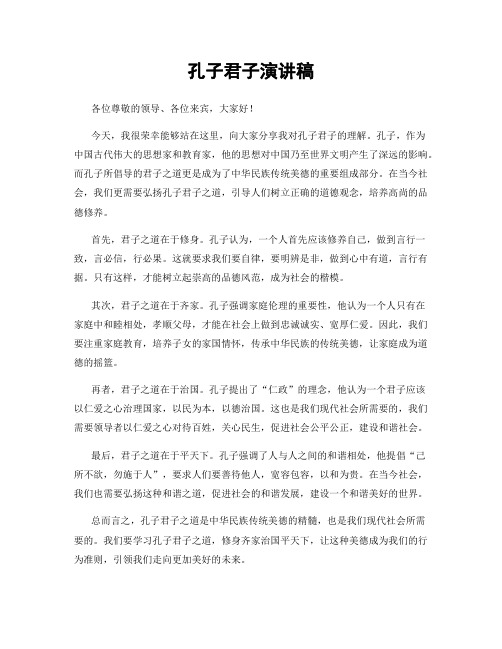 孔子君子演讲稿

各位尊敬的领导、各位来宾，大家好！

今天，我很荣幸能够站在这里，向大家分享我对孔子君子的理解。孔子，作为中国古代伟大的思想家和教育家，他的思想对中国乃至世界文明产生了深远的影响。而孔子所倡导的君子之道更是成为了中华民族传统美德的重要组成部分。在当今社会，我们更需要弘扬孔子君子之道，引导人们树立正确的道德观念，培养高尚的品德修养。

首先，君子之道在于修身。孔子认为，一个人首先应该修养自己，做到言行一致，言必信，行必果。这就要求我们要自律，要明辨是非，做到心中有道，言行有据。只有这样，才能树立起崇高的品德风范，成为社会的楷模。

其次，君子之道在于齐家。孔子强调家庭伦理的重要性，他认为一个人只有在家庭中和睦相处，孝顺父母，才能在社会上做到忠诚诚实、宽厚仁爱。因此，我们要注重家庭教育，培养子女的家国情怀，传承中华民族的传统美德，让家庭成为道德的摇篮。

再者，君子之道在于治国。孔子提出了“仁政”的理念，他认为一个君子应该以仁爱之心治理国家，以民为本，以德治国。这也是我们现代社会所需要的，我们需要领导者以仁爱之心对待百姓，关心民生，促进社会公平公正，建设和谐社会。

最后，君子之道在于平天下。孔子强调了人与人之间的和谐相处，他提倡“己所不欲，勿施于人”，要求人们要善待他人，宽容包容，以和为贵。在当今社会，我们也需要弘扬这种和谐之道，促进社会的和谐发展，建设一个和谐美好的世界。

总而言之，孔子君子之道是中华民族传统美德的精髓，也是我们现代社会所需要的。我们要学习孔子君子之道，修身齐家治国平天下，让这种美德成为我们的行为准则，引领我们走向更加美好的未来。